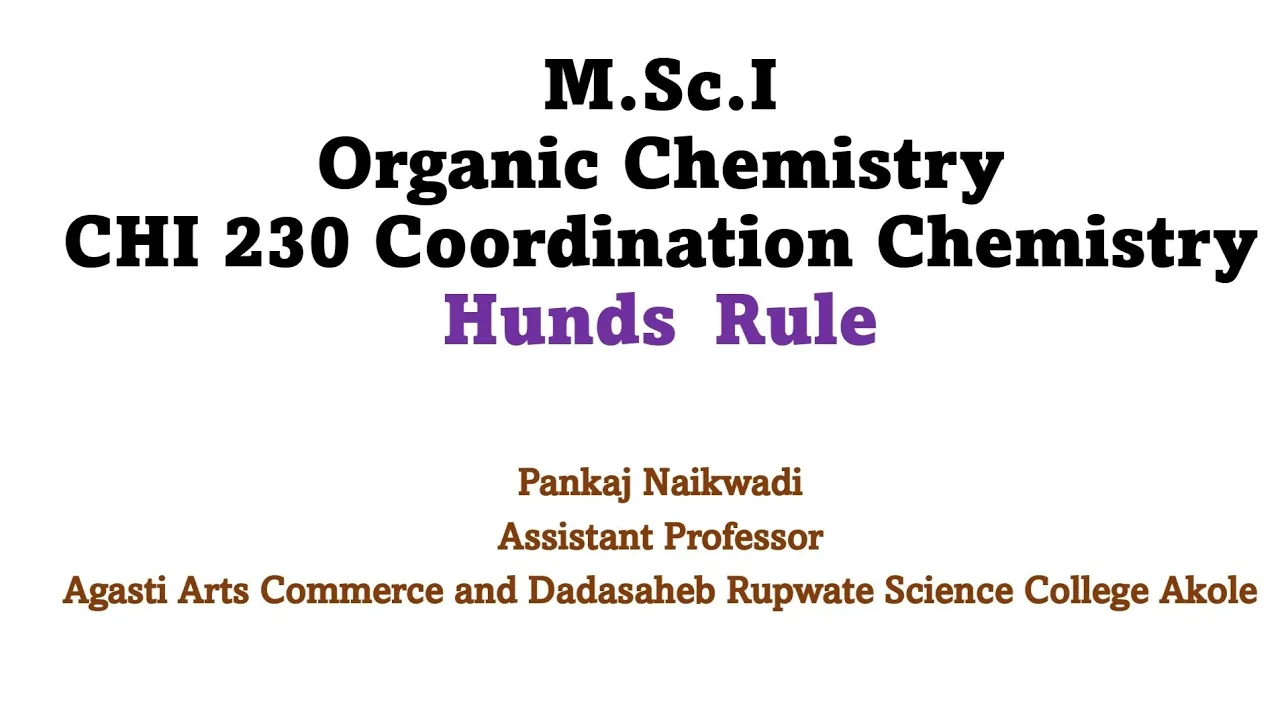 M.Sc.I
Organic Chemistry
CHI 230 Coordination Chemistry
Hunds Rule

Pankaj Naikwadi
Assistant Professor
Agasti Arts Commerce and Dadasaheb Rupwate Science College Akole